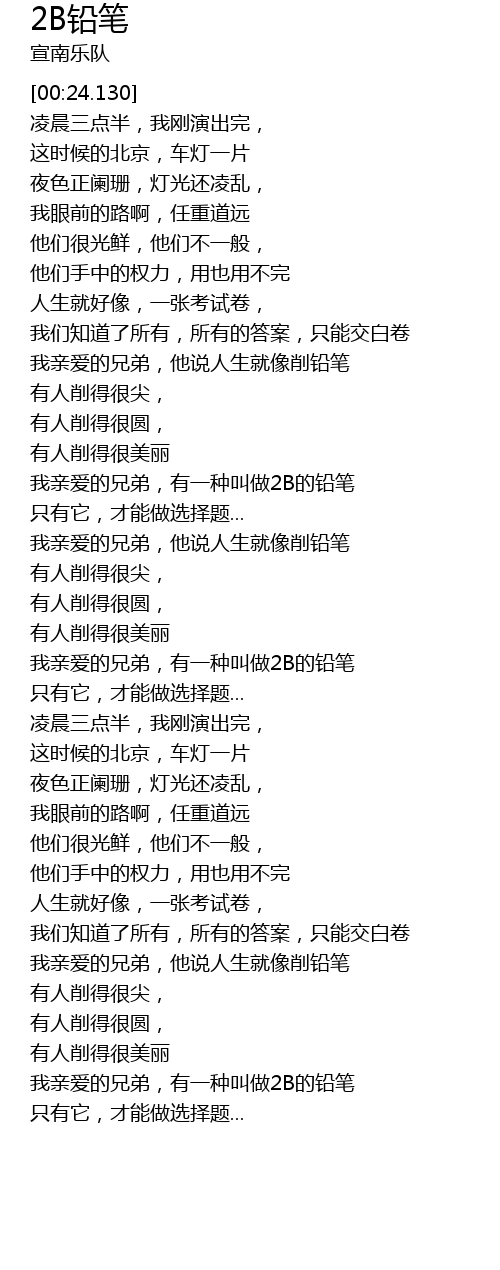 2B铅笔
宣南乐队

[00:24.130]
凌晨三点半，我刚演出完，
这时候的北京，车灯一片
夜色正阑珊，灯光还凌乱，
我眼前的路啊，任重道远
他们很光鲜，他们不一般，
他们手中的权力，用也用不完
人生就好像，一张考试卷，
我们知道了所有，所有的答案，只能交白卷
我亲爱的兄弟，他说人生就像削铅笔
有人削得很尖，
有人削得很圆，
有人削得很美丽
我亲爱的兄弟，有一种叫做2B的铅笔
只有它，才能做选择题...
我亲爱的兄弟，他说人生就像削铅笔
有人削得很尖，
有人削得很圆，
有人削得很美丽
我亲爱的兄弟，有一种叫做2B的铅笔
只有它，才能做选择题...
凌晨三点半，我刚演出完，
这时候的北京，车灯一片
夜色正阑珊，灯光还凌乱，
我眼前的路啊，任重道远
他们很光鲜，他们不一般，
他们手中的权力，用也用不完
人生就好像，一张考试卷，
我们知道了所有，所有的答案，只能交白卷
我亲爱的兄弟，他说人生就像削铅笔
有人削得很尖，
有人削得很圆，
有人削得很美丽
我亲爱的兄弟，有一种叫做2B的铅笔
只有它，才能做选择题...